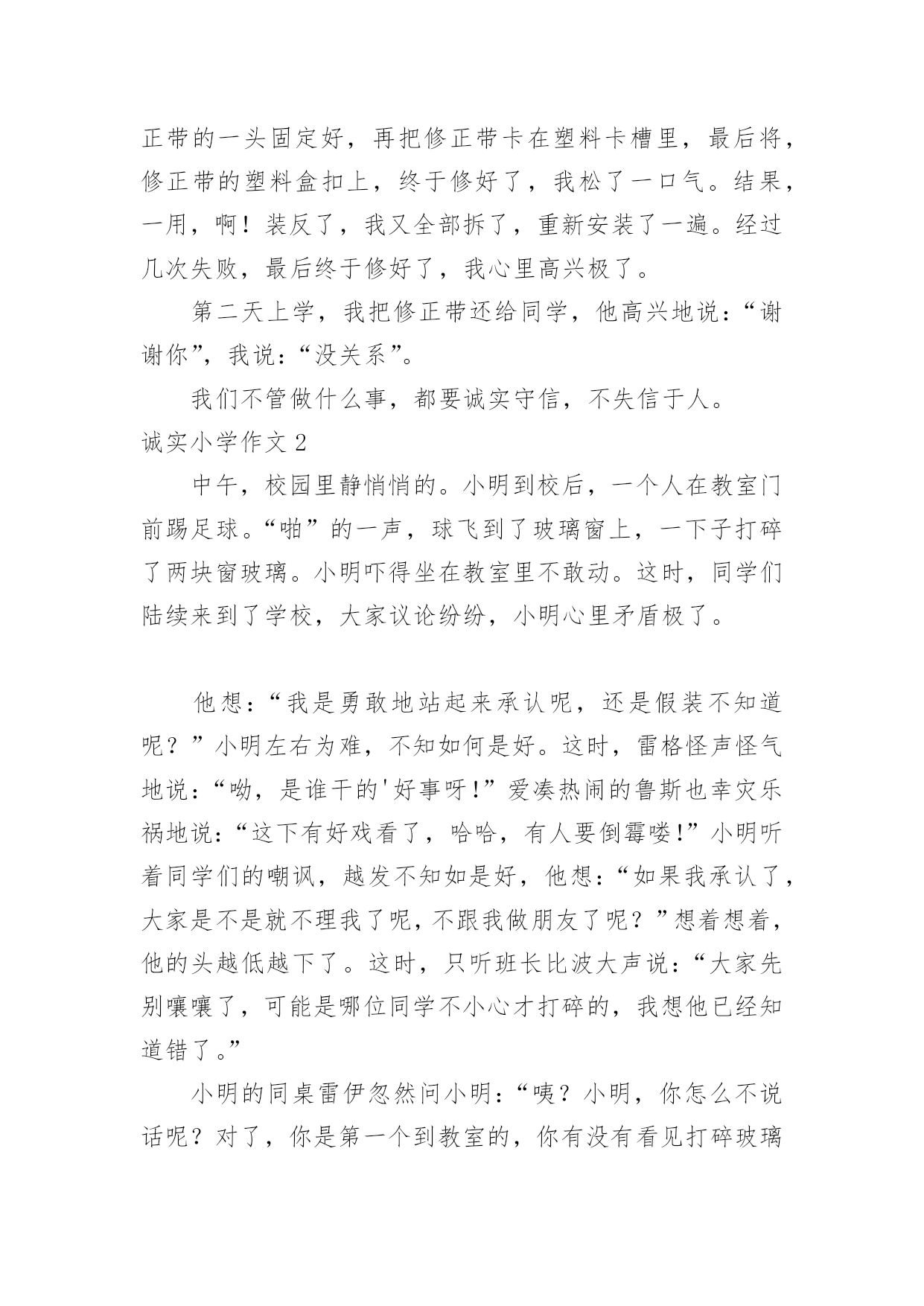 正带的一头固定好，再把修正带卡在塑料卡槽里，最后将，修正带的塑料盒扣上，终于修好了，我松了一口气。结果，一用，啊！装反了，我又全部拆了，重新安装了一遍。经过几次失败，最后终于修好了，我心里高兴极了。

第二天上学，我把修正带还给同学，他高兴地说：“谢谢你”，我说：“没关系”。

我们不管做什么事，都要诚实守信，不失信于人。

诚实小学作文 2

中午，校园里静悄悄的。小明到校后，一个人在教室门前踢足球。“啪”的一声，球飞到了玻璃窗上，一下子打碎了两块窗玻璃。小明吓得坐在教室里不敢动。这时，同学们陆续来到了学校，大家议论纷纷，小明心里矛盾极了。

他想：“我是勇敢地站起来承认呢，还是假装不知道呢？”小明左右为难，不知如何是好。这时，雷格怪声怪气地说：“呦，是谁干的'好事呀!”爱凑热闹的鲁斯也幸灾乐祸地说：“这下有好戏看了，哈哈，有人要倒霉喽!”小明听着同学们的嘲讽，越发不知如是好，他想：“如果我承认了，大家是不是就不理我了呢，不跟我做朋友了呢？”想着想着，他的头越低越下了。这时，只听班长比波大声说：“大家先别嚷嚷了，可能是哪位同学不小心才打碎的，我想他已经知道错了。”

小明的同桌雷伊忽然问小明：“咦？小明，你怎么不说话呢？对了，你是第一个到教室的，你有没有看见打碎玻璃